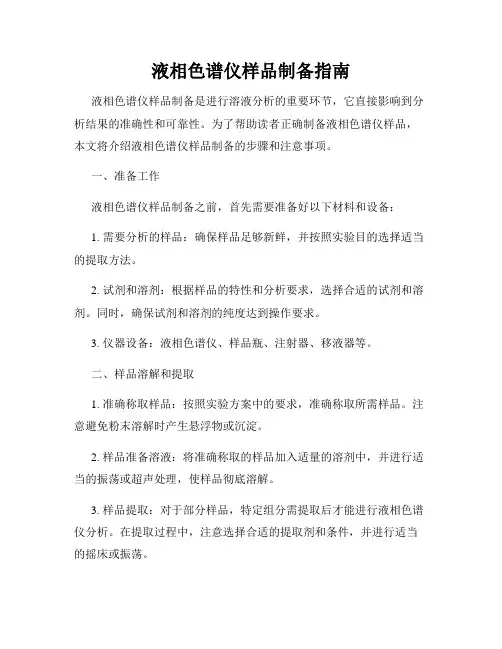 液相色谱仪样品制备指南

液相色谱仪样品制备是进行溶液分析的重要环节，它直接影响到分析结果的准确性和可靠性。为了帮助读者正确制备液相色谱仪样品，本文将介绍液相色谱仪样品制备的步骤和注意事项。

一、准备工作

液相色谱仪样品制备之前，首先需要准备好以下材料和设备：

1. 需要分析的样品：确保样品足够新鲜，并按照实验目的选择适当的提取方法。

2. 试剂和溶剂：根据样品的特性和分析要求，选择合适的试剂和溶剂。同时，确保试剂和溶剂的纯度达到操作要求。

3. 仪器设备：液相色谱仪、样品瓶、注射器、移液器等。

二、样品溶解和提取

1. 准确称取样品：按照实验方案中的要求，准确称取所需样品。注意避免粉末溶解时产生悬浮物或沉淀。

2. 样品准备溶液：将准确称取的样品加入适量的溶剂中，并进行适当的振荡或超声处理，使样品彻底溶解。

3. 样品提取：对于部分样品，特定组分需提取后才能进行液相色谱仪分析。在提取过程中，注意选择合适的提取剂和条件，并进行适当的摇床或振荡。